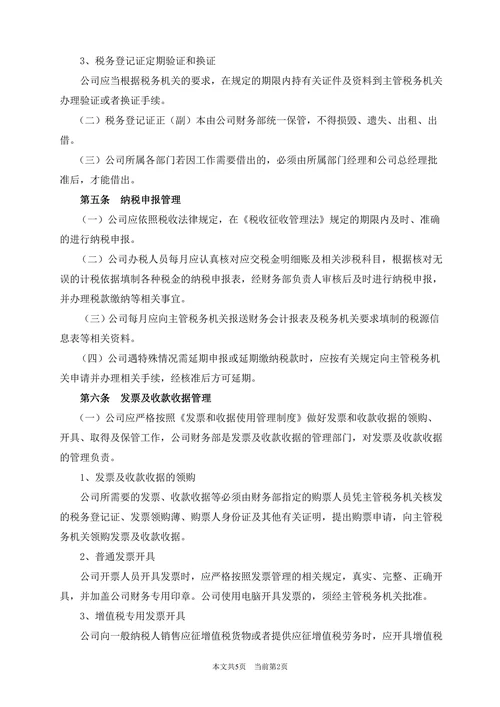 3、税务登记证定期验证和换证

公司应当根据税务机关的要求，在规定的期限内持有关证件及资料到主管税务机关办理验证或者换证手续。

（二）税务登记证正（副）本由公司财务部统一保管，不得损毁、遗失、出租、出借。

（三）公司所属各部门若因工作需要借出的，必须由所属部门经理和公司总经理批准后，才能借出。

第五条　纳税申报管理

（一）公司应依照税收法律规定，在《税收征收管理法》规定的期限内及时、准确的进行纳税申报。

（二）公司办税人员每月应认真核对应交税金明细账及相关涉税科目，根据核对无误的计税依据填制各种税金的纳税申报表，经财务部负责人审核后及时进行纳税申报，并办理税款缴纳等相关事宜。

（三）公司每月应向主管税务机关报送财务会计报表及税务机关要求填制的税源信息表等相关资料。

（四）公司遇特殊情况需延期申报或延期缴纳税款时，应按有关规定向主管税务机关申请并办理相关手续，经核准后方可延期。

第六条　发票及收款收据管理

（一）公司应严格按照《发票和收据使用管理制度》做好发票和收款收据的领购、开具、取得及保管工作，公司财务部是发票及收款收据的管理部门，对发票及收款收据的管理负责。

1、发票及收款收据的领购

公司所需要的发票、收款收据等必须由财务部指定的购票人员凭主管税务机关核发的税务登记证、发票领购薄、购票人身份证及其他有关证明，提出购票申请，向主管税务机关领购发票及收款收据。

2、普通发票开具

公司开票人员开具发票时，应严格按照发票管理的相关规定，真实、完整、正确开具，并加盖公司财务专用印章。公司使用电脑开具发票的，须经主管税务机关批准。

3、增值税专用发票开具

公司向一般纳税人销售应征增值税货物或者提供应征增值税劳务时，应开具增值税

本文共5页　当前第2页